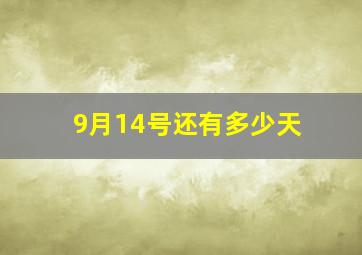 9月14号还有多少天